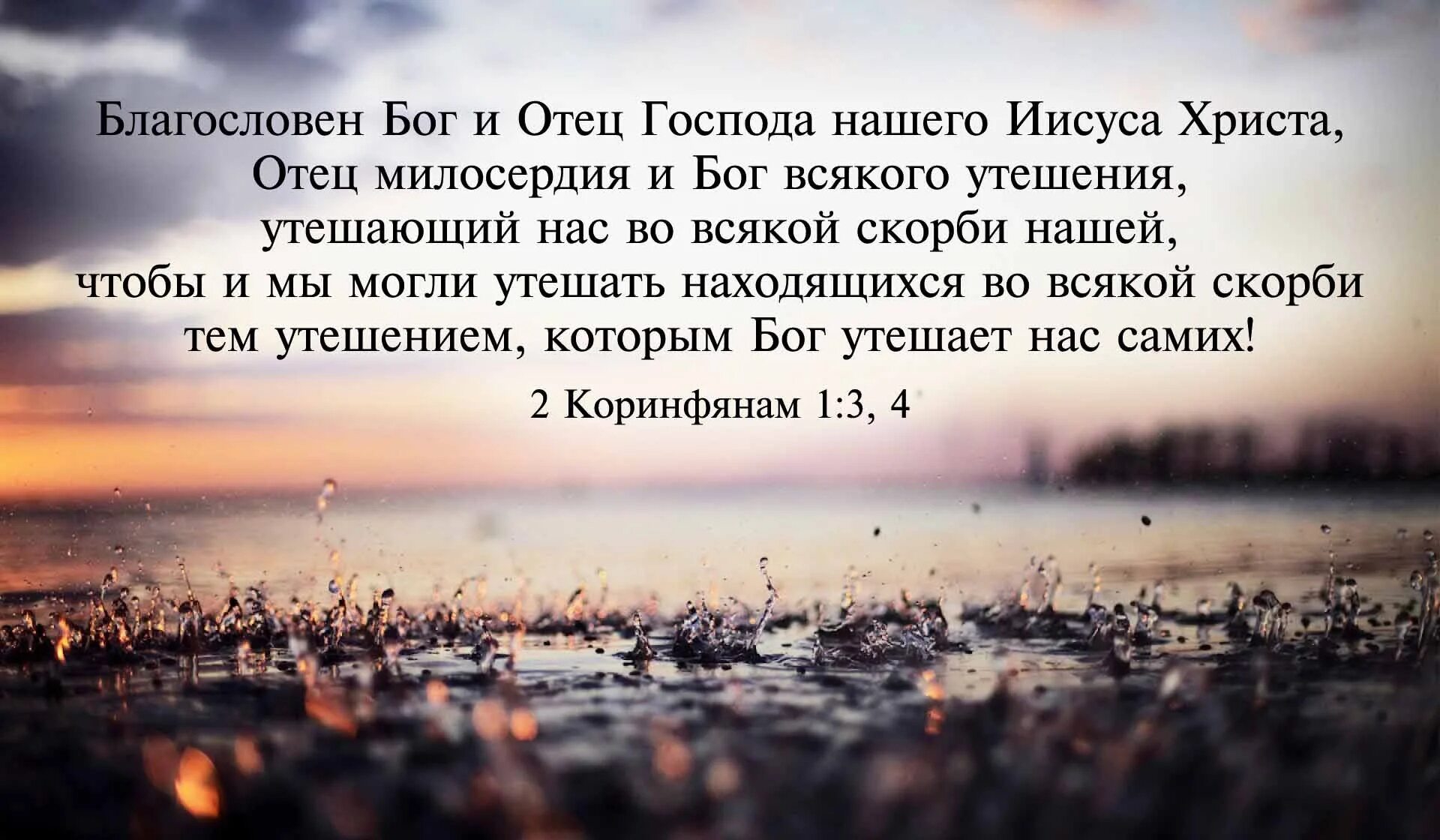 Благословен Бог и Отец Господа нашего Иисуса Христа, Отец милосердия и Бог всякого утешения, утешающий нас во всякой скорби нашей, чтобы и мы могли утешать находящихся во всякой скорби тем утешением, которым Бог утешает нас самих!

2 Коринфянам 1:3, 4